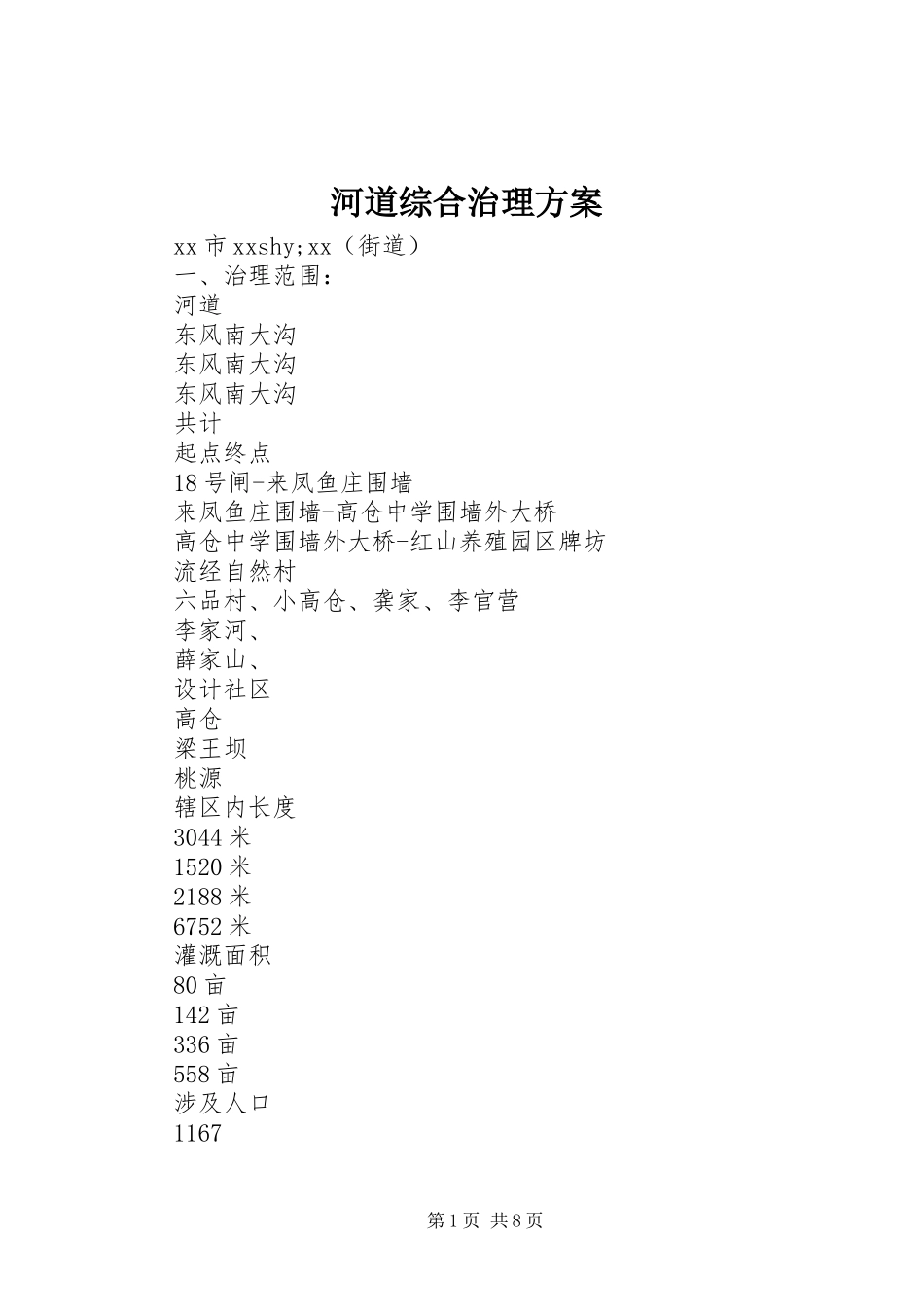 河道综合治理方案

xx 市 xxshy;xx（街道）
一、治理范围：
河道
东风南大沟
东风南大沟
东风南大沟
共计
起点终点
18 号闸-来凤鱼庄围墙
来凤鱼庄围墙-高仓中学围墙外大桥
高仓中学围墙外大桥-红山养殖园区牌坊
流经自然村
六品村、小高仓、龚家、李官营
李家河、
薛家山、
设计社区
高仓
梁王坝
桃源
辖区内长度
3044 米
1520 米
2188 米
6752 米
灌溉面积
80 亩
142 亩
336 亩
558 亩
涉及人口
1167

第 1 页 共 8 页